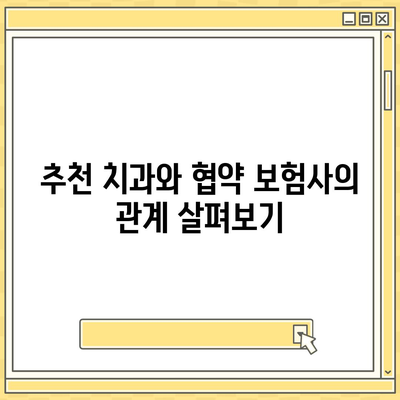 추천 치과와 협약 보험사의 관계 살펴보기